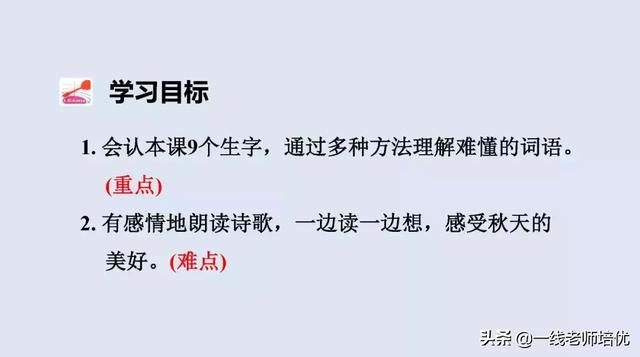 学习目标

1. 会认本课9个生字，通过多种方法理解难懂的词语。(重点)

2. 有感情地朗读诗歌，一边读一边想，感受秋天的美好。(难点)

头条 @一线老师培优